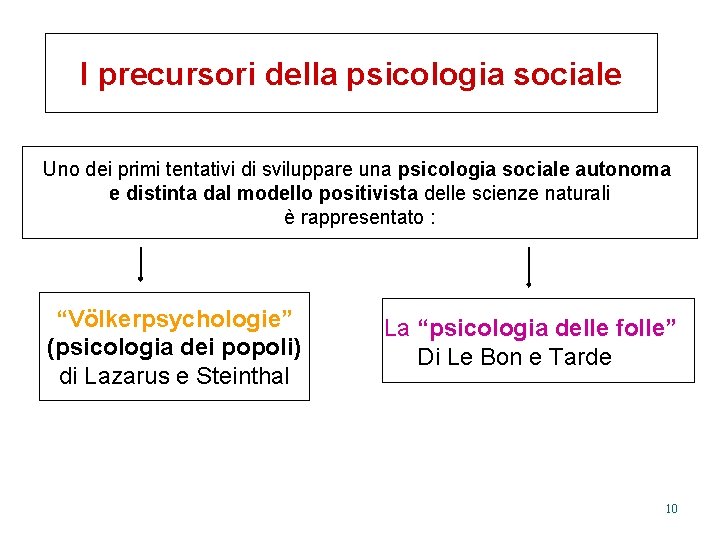 I precursori della psicologia sociale

Uno dei primi tentativi di sviluppare una psicologia sociale autonoma e distinta dal modello positivista delle scienze naturali è rappresentato :

“Völkerpsychologie” (psicologia dei popoli) di Lazarus e Steinthal

La “psicologia delle folle” Di Le Bon e Tarde

10